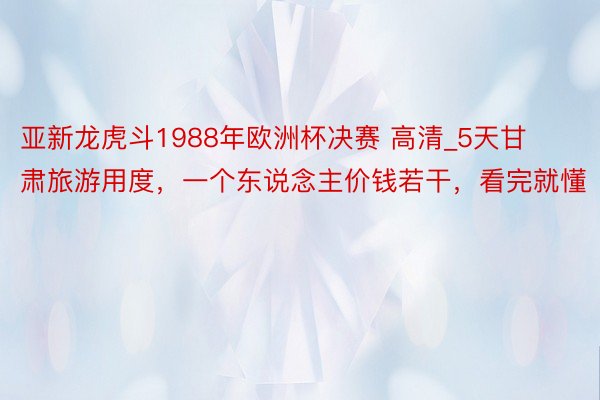 亚新龙虎斗1988年欧洲杯决赛 高清_5天甘肃旅游用度，一个东说念主价钱若干，看完就懂